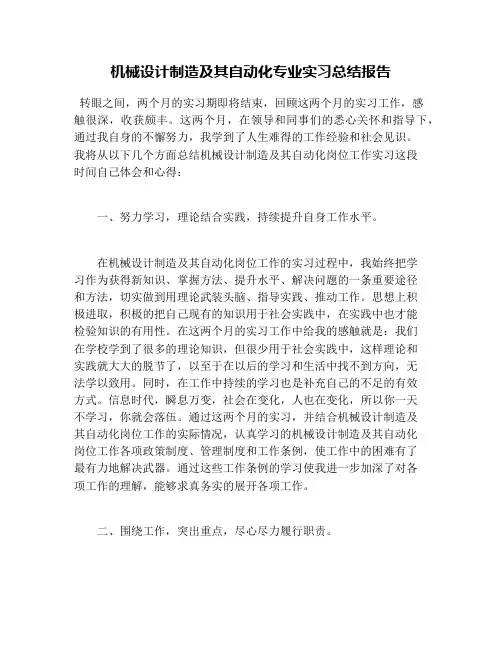 机械设计制造及其自动化专业实习总结报告

转眼之间，两个月的实习期即将结束，回顾这两个月的实习工作，感触很深，收获颇丰。这两个月，在领导和同事们的悉心关怀和指导下，通过我自身的不懈努力，我学到了人生难得的工作经验和社会见识。我将从以下几个方面总结机械设计制造及其自动化岗位工作实习这段时间自己体会和心得：

一、努力学习，理论结合实践，持续提升自身工作水平。

在机械设计制造及其自动化岗位工作的实习过程中，我始终把学习作为获得新知识、掌握方法、提升水平、解决问题的一条重要途径和方法，切实做到用理论武装头脑、指导实践、推动工作。思想上积极进取，积极的把自己现有的知识用于社会实践中，在实践中也才能检验知识的有用性。在这两个月的实习工作中给我的感触就是：我们在学校学到了很多的理论知识，但很少用于社会实践中，这样理论和实践就大大的脱节了，以至于在以后的学习和生活中找不到方向，无法学以致用。同时，在工作中持续的学习也是补充自己的不足的有效方式。信息时代，瞬息万变，社会在变化，人也在变化，所以你一天不学习，你就会落伍。通过这两个月的实习，并结合机械设计制造及其自动化岗位工作的实际情况，认真学习的机械设计制造及其自动化岗位工作各项政策制度、管理制度和工作条例，使工作中的困难有了最有力地解决武器。通过这些工作条例的学习使我进一步加深了对各项工作的理解，能够求真务实的展开各项工作。

二、围绕工作，突出重点，尽心尽力履行职责。